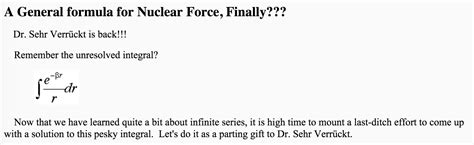 A General formula for Nuclear Force, Finally???

Dr. Sehr Verrückt is back!!!

Remember the unresolved integral?

$\int \frac{e^{-\beta r}}{r} dr$

Now that we have learned quite a bit about infinite series, it is high time to mount a last-ditch effort to come up with a solution to this pesky integral. Let's do it as a parting gift to Dr. Sehr Verrückt.